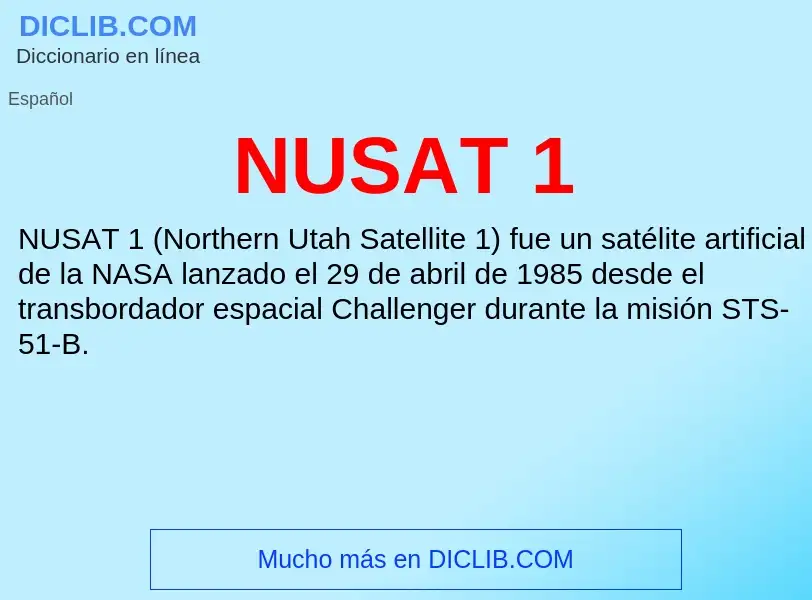 DICLIB.COM
Diccionario en línea

Español

NUSAT 1

NUSAT 1 (Northern Utah Satellite 1) fue un satélite artificial de la NASA lanzado el 29 de abril de 1985 desde el transbordador espacial Challenger durante la misión STS-51-B.

Mucho más en DICLIB.COM